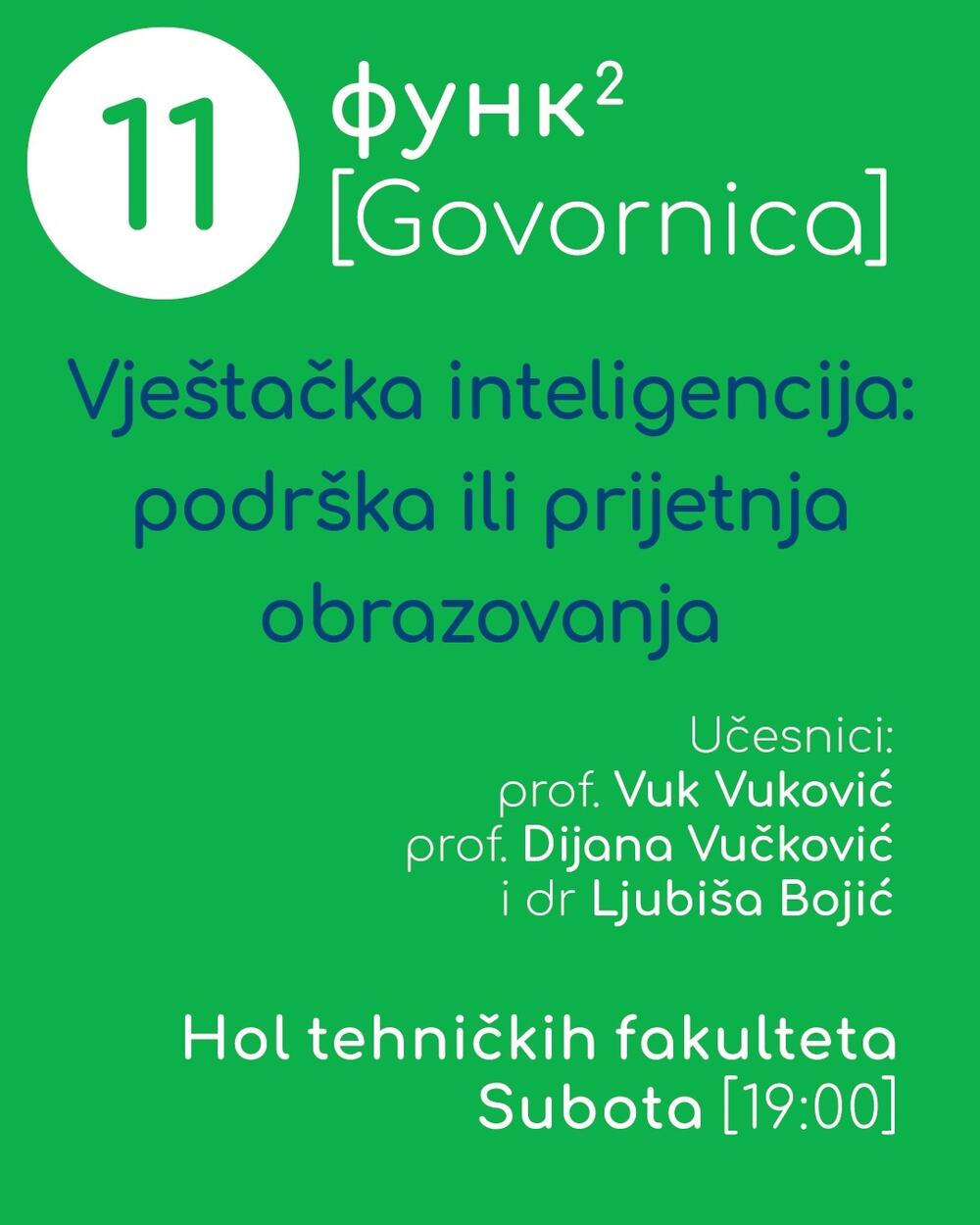 11

функ$^{2}$
[Govornica]

Vještačka inteligencija: podrška ili prijetnja obrazovanja

Učesnici:
prof. Vuk Vuković
prof. Dijana Vučković
i dr Ljubiša Bojić

Hol tehničkih fakulteta
Subota [19:00]